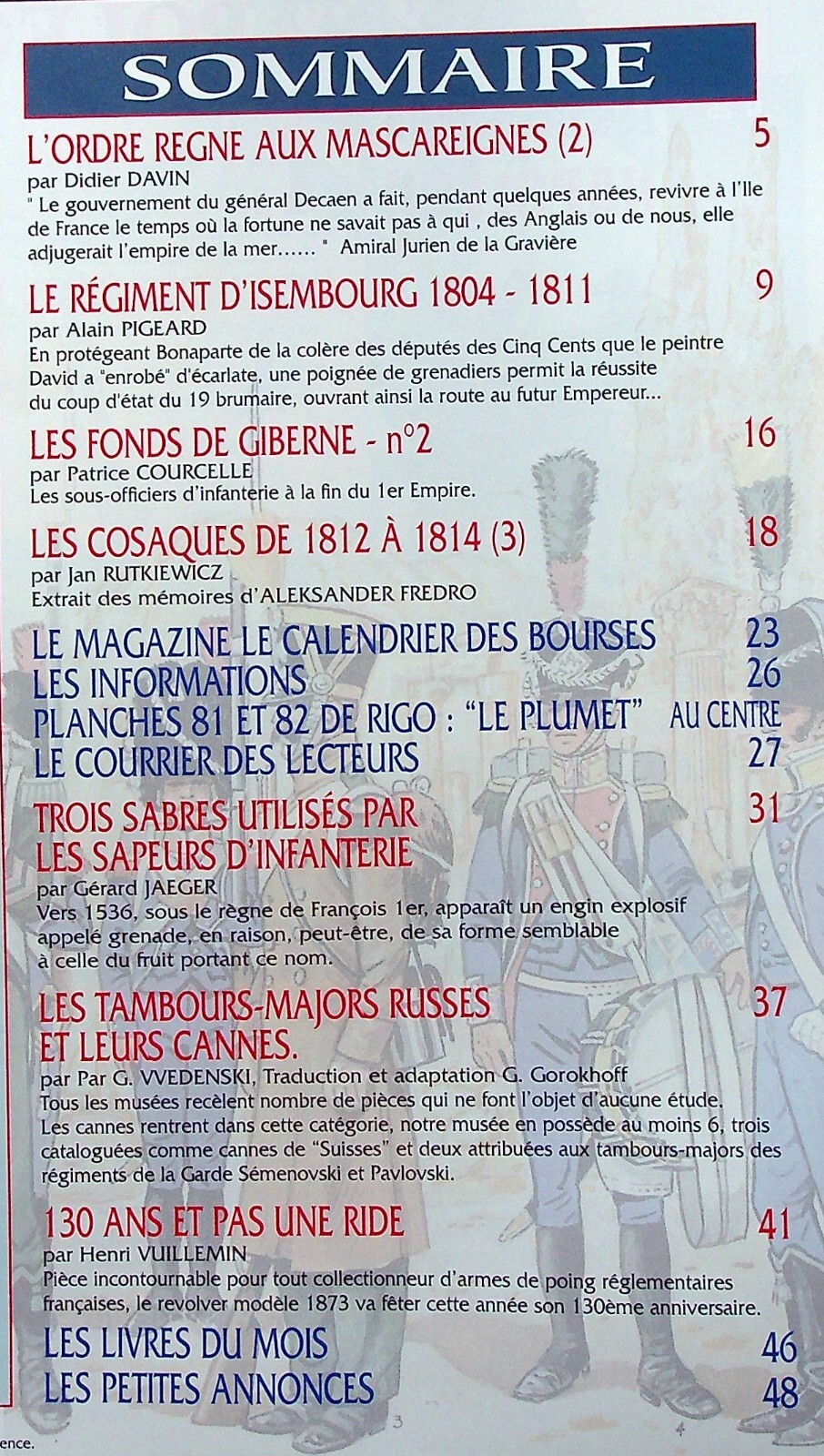 SOMMAIRE

L'ORDRE REGNE AUX MASCAREIGNES (2) 5
par Didier DAVIN
" Le gouvernement du général Decaen a fait, pendant quelques années, revivre à l'Ile de France le temps où la fortune ne savait pas à qui , des Anglais ou de nous, elle adjugerait l'empire de la mer...... " Amiral Jurien de la Gravière

LE RÉGIMENT D'ISEMBOURG 1804 - 1811 9
par Alain PIGEARD
En protégeant Bonaparte de la colère des députés des Cinq Cents que le peintre David a "enrobé" d'écarlate, une poignée de grenadiers permit la réussite du coup d'état du 19 brumaire, ouvrant ainsi la route au futur Empereur...

LES FONDS DE GIBERNE - n°2 16
par Patrice COURCELLE
Les sous-officiers d'infanterie à la fin du 1er Empire.

LES COSAQUES DE 1812 À 1814 (3) 18
par Jan RUTKIEWICZ
Extrait des mémoires d'ALEKSANDER FREDRO

LE MAGAZINE LE CALENDRIER DES BOURSES 23
LES INFORMATIONS 26
PLANCHES 81 ET 82 DE RIGO : "LE PLUMET" AU CENTRE
LE COURRIER DES LECTEURS 27

TROIS SABRES UTILISÉS PAR LES SAPEURS D'INFANTERIE 31
par Gérard JAEGER
Vers 1536, sous le règne de François 1er, apparaît un engin explosif appelé grenade, en raison, peut-être, de sa forme semblable à celle du fruit portant ce nom.

LES TAMBOURS-MAJORS RUSSES ET LEURS CANNES. 37
par Par G. VVEDENSKI, Traduction et adaptation G. Gorokhoff
Tous les musées recèlent nombre de pièces qui ne font l'objet d'aucune étude. Les cannes rentrent dans cette catégorie, notre musée en possède au moins 6, trois cataloguées comme cannes de "Suisses" et deux attribuées aux tambours-majors des régiments de la Garde Sémenovski et Pavlovski.

130 ANS ET PAS UNE RIDE 41
par Henri VUILLEMIN
Pièce incontournable pour tout collectionneur d'armes de poing réglementaires françaises, le revolver modèle 1873 va fêter cette année son 130ème anniversaire.

LES LIVRES DU MOIS 46
LES PETITES ANNONCES 48

3 4
ence.